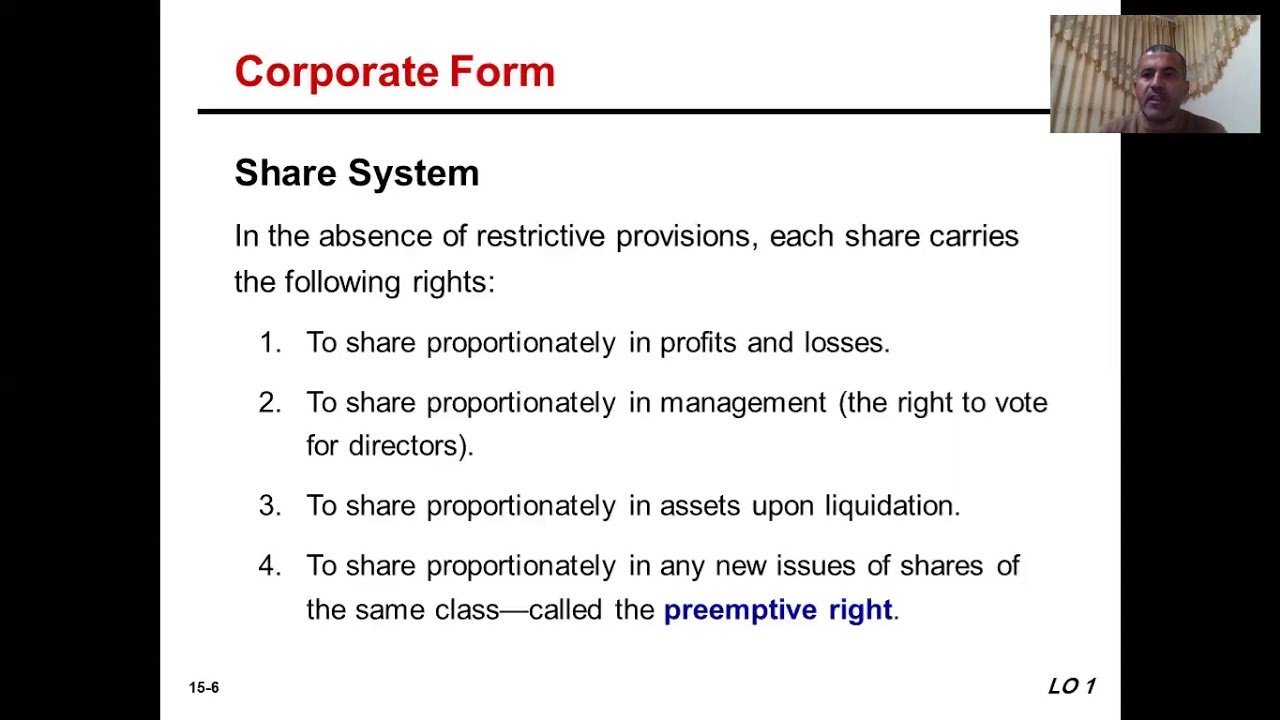 Corporate Form

Share System

In the absence of restrictive provisions, each share carries the following rights:

1. To share proportionately in profits and losses.

2. To share proportionately in management (the right to vote for directors).

3. To share proportionately in assets upon liquidation.

4. To share proportionately in any new issues of shares of the same class—called the preemptive right.

15-6

LO 1